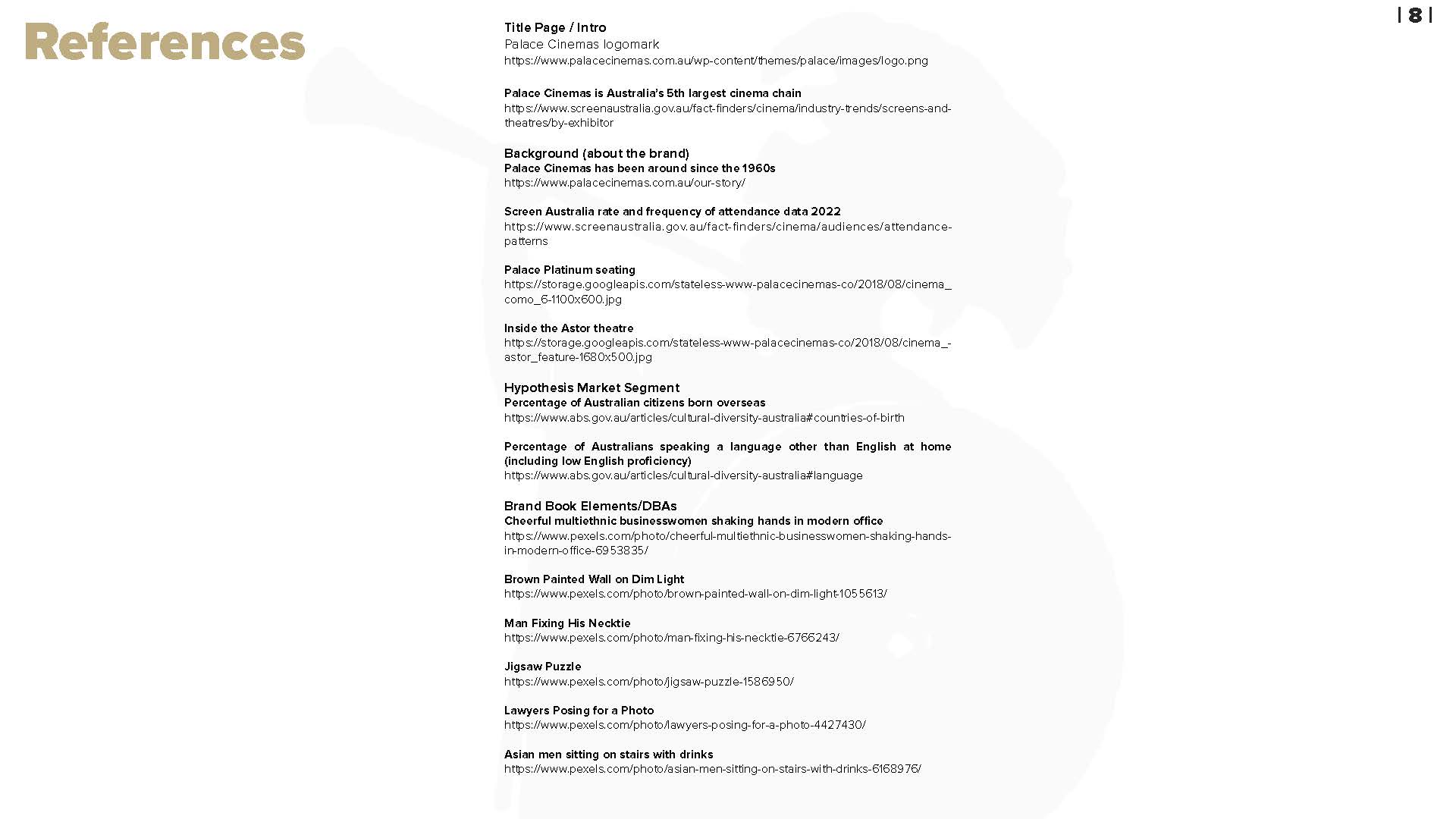 References

| 8 |

Title Page / Intro
Palace Cinemas logomark
https://www.palacecinemas.com.au/wp-content/themes/palace/images/logo.png

Palace Cinemas is Australia's 5th largest cinema chain
https://www.screenaustralia.gov.au/fact-finders/cinema/industry-trends/screens-and-theatres/by-exhibitor

Background (about the brand)
Palace Cinemas has been around since the 1960s
https://www.palacecinemas.com.au/our-story/

Screen Australia rate and frequency of attendance data 2022
https://www.screenaustralia.gov.au/fact-finders/cinema/audiences/attendance-patterns

Palace Platinum seating
https://storage.googleapis.com/stateless-www-palacecinemas-co/2018/08/cinema_como_6-1100x600.jpg

Inside the Astor theatre
https://storage.googleapis.com/stateless-www-palacecinemas-co/2018/08/cinema_-astor_feature-1680x500.jpg

Hypothesis Market Segment
Percentage of Australian citizens born overseas
https://www.abs.gov.au/articles/cultural-diversity-australia#countries-of-birth

Percentage of Australians speaking a language other than English at home (including low English proficiency)
https://www.abs.gov.au/articles/cultural-diversity-australia#language

Brand Book Elements/DBAs
Cheerful multiethnic businesswomen shaking hands in modern office
https://www.pexels.com/photo/cheerful-multiethnic-businesswomen-shaking-hands-in-modern-office-6953835/

Brown Painted Wall on Dim Light
https://www.pexels.com/photo/brown-painted-wall-on-dim-light-1055613/

Man Fixing His Necktie
https://www.pexels.com/photo/man-fixing-his-necktie-6766243/

Jigsaw Puzzle
https://www.pexels.com/photo/jigsaw-puzzle-1586950/

Lawyers Posing for a Photo
https://www.pexels.com/photo/lawyers-posing-for-a-photo-4427430/

Asian men sitting on stairs with drinks
https://www.pexels.com/photo/asian-men-sitting-on-stairs-with-drinks-6168976/